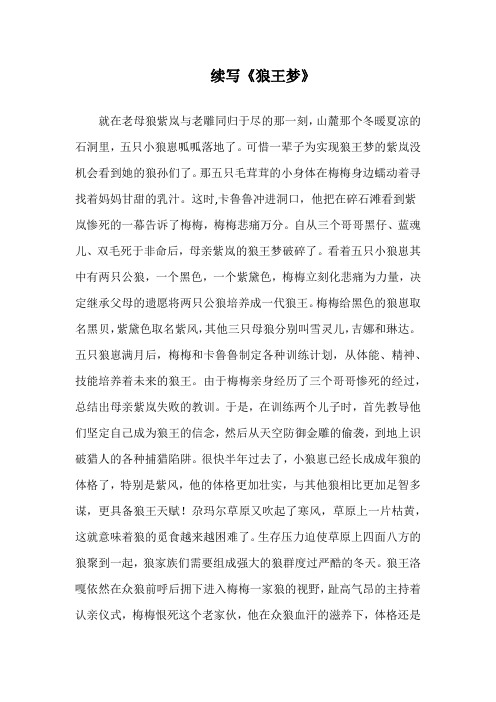 续写《狼王梦》

就在老母狼紫岚与老雕同归于尽的那一刻，山麓那个冬暖夏凉的石洞里，五只小狼崽呱呱落地了。可惜一辈子为实现狼王梦的紫岚没机会看到她的狼孙们了。那五只毛茸茸的小身体在梅梅身边蠕动着寻找着妈妈甘甜的乳汁。这时,卡鲁鲁冲进洞口，他把在碎石滩看到紫岚惨死的一幕告诉了梅梅，梅梅悲痛万分。自从三个哥哥黑仔、蓝魂儿、双毛死于非命后，母亲紫岚的狼王梦破碎了。看着五只小狼崽其中有两只公狼，一个黑色，一个紫黛色，梅梅立刻化悲痛为力量，决定继承父母的遗愿将两只公狼培养成一代狼王。梅梅给黑色的狼崽取名黑贝,紫黛色取名紫风,其他三只母狼分别叫雪灵儿,吉娜和琳达。五只狼崽满月后，梅梅和卡鲁鲁制定各种训练计划，从体能、精神、技能培养着未来的狼王。由于梅梅亲身经历了三个哥哥惨死的经过，总结出母亲紫岚失败的教训。于是，在训练两个儿子时，首先教导他们坚定自己成为狼王的信念，然后从天空防御金雕的偷袭，到地上识破猎人的各种捕猎陷阱。很快半年过去了，小狼崽已经长成成年狼的体格了，特别是紫风，他的体格更加壮实，与其他狼相比更加足智多谋，更具备狼王天赋！尕玛尔草原又吹起了寒风，草原上一片枯黄，这就意味着狼的觅食越来越困难了。生存压力迫使草原上四面八方的狼聚到一起，狼家族们需要组成强大的狼群度过严酷的冬天。狼王洛嘎依然在众狼前呼后拥下进入梅梅一家狼的视野，趾高气昂的主持着认亲仪式，梅梅恨死这个老家伙，他在众狼血汗的滋养下，体格还是